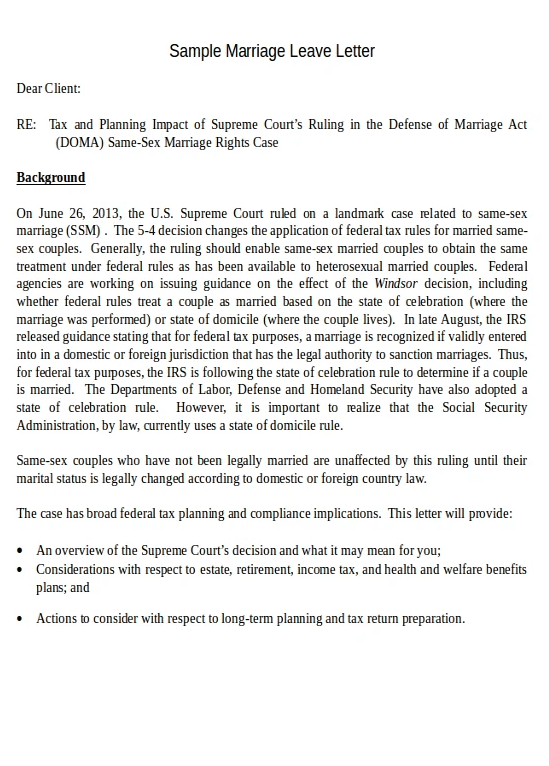 Sample Marriage Leave Letter

Dear Client:

RE: Tax and Planning Impact of Supreme Court's Ruling in the Defense of Marriage Act (DOMA) Same-Sex Marriage Rights Case

Background

On June 26, 2013, the U.S. Supreme Court ruled on a landmark case related to same-sex marriage (SSM) . The 5-4 decision changes the application of federal tax rules for married same-sex couples. Generally, the ruling should enable same-sex married couples to obtain the same treatment under federal rules as has been available to heterosexual married couples. Federal agencies are working on issuing guidance on the effect of the Windsor decision, including whether federal rules treat a couple as married based on the state of celebration (where the marriage was performed) or state of domicile (where the couple lives). In late August, the IRS released guidance stating that for federal tax purposes, a marriage is recognized if validly entered into in a domestic or foreign jurisdiction that has the legal authority to sanction marriages. Thus, for federal tax purposes, the IRS is following the state of celebration rule to determine if a couple is married. The Departments of Labor, Defense and Homeland Security have also adopted a state of celebration rule. However, it is important to realize that the Social Security Administration, by law, currently uses a state of domicile rule.

Same-sex couples who have not been legally married are unaffected by this ruling until their marital status is legally changed according to domestic or foreign country law.

The case has broad federal tax planning and compliance implications. This letter will provide:

• An overview of the Supreme Court's decision and what it may mean for you;
• Considerations with respect to estate, retirement, income tax, and health and welfare benefits plans; and

• Actions to consider with respect to long-term planning and tax return preparation.